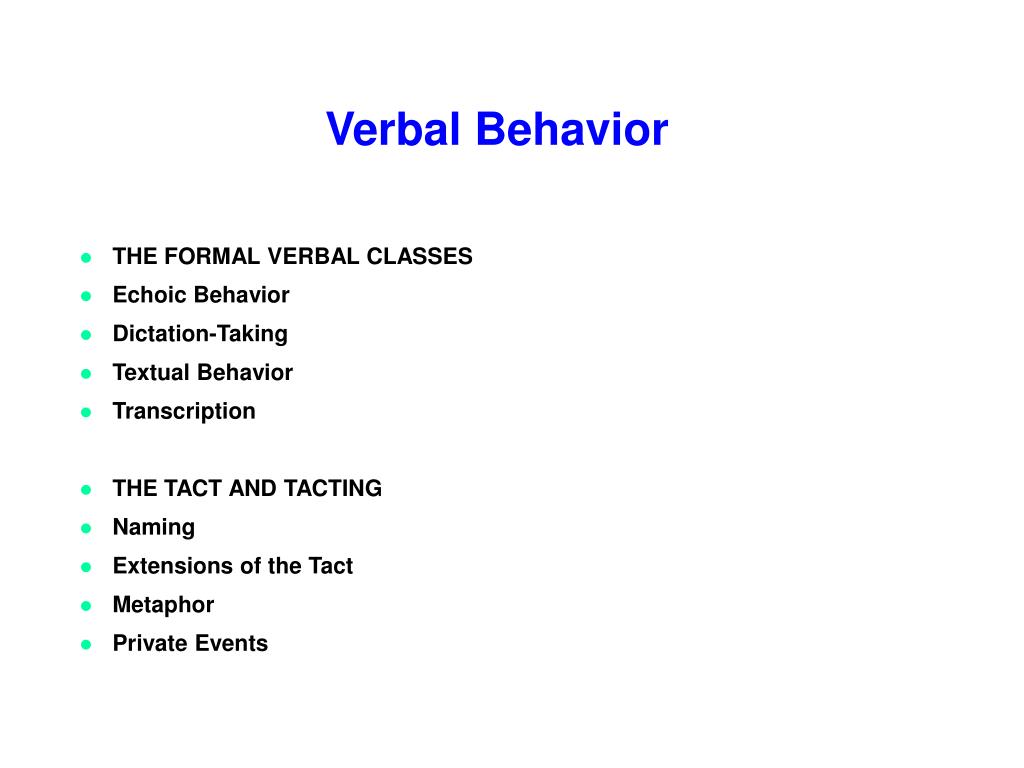 Verbal Behavior

- THE FORMAL VERBAL CLASSES
- Echoic Behavior
- Dictation-Taking
- Textual Behavior
- Transcription

- THE TACT AND TACTING
- Naming
- Extensions of the Tact
- Metaphor
- Private Events